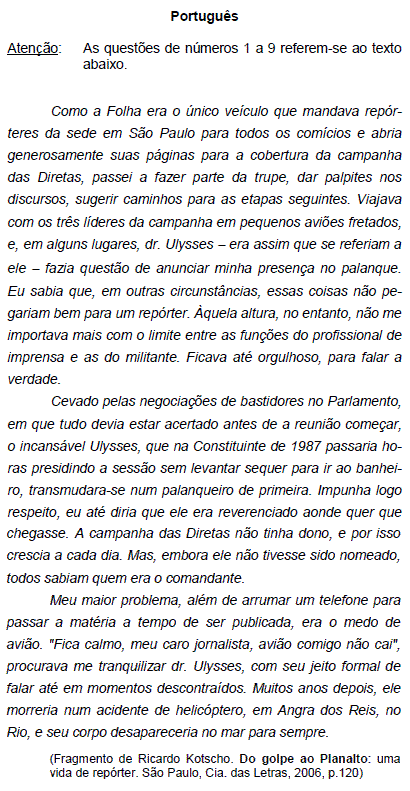 Português

Atenção: As questões de números 1 a 9 referem-se ao texto abaixo.

Como a Folha era o único veículo que mandava repórteres da sede em São Paulo para todos os comícios e abria generosamente suas páginas para a cobertura da campanha das Diretas, passei a fazer parte da trupe, dar palpites nos discursos, sugerir caminhos para as etapas seguintes. Viajava com os três líderes da campanha em pequenos aviões fretados, e, em alguns lugares, dr. Ulysses – era assim que se referiam a ele – fazia questão de anunciar minha presença no palanque. Eu sabia que, em outras circunstâncias, essas coisas não pegariam bem para um repórter. Àquela altura, no entanto, não me importava mais com o limite entre as funções do profissional de imprensa e as do militante. Ficava até orgulhoso, para falar a verdade.

Cevado pelas negociações de bastidores no Parlamento, em que tudo devia estar acertado antes de a reunião começar, o incansável Ulysses, que na Constituinte de 1987 passaria horas presidindo a sessão sem levantar sequer para ir ao banheiro, transmudara-se num palanqueiro de primeira. Impunha logo respeito, eu até diria que ele era reverenciado aonde quer que chegasse. A campanha das Diretas não tinha dono, e por isso crescia a cada dia. Mas, embora ele não tivesse sido nomeado, todos sabiam quem era o comandante.

Meu maior problema, além de arrumar um telefone para passar a matéria a tempo de ser publicada, era o medo de avião. "Fica calmo, meu caro jornalista, avião comigo não cai", procurava me tranquilizar dr. Ulysses, com seu jeito formal de falar até em momentos descontraídos. Muitos anos depois, ele morreria num acidente de helicóptero, em Angra dos Reis, no Rio, e seu corpo desapareceria no mar para sempre.

(Fragmento de Ricardo Kotscho. Do golpe ao Planalto: uma vida de repórter. São Paulo, Cia. das Letras, 2006, p.120)